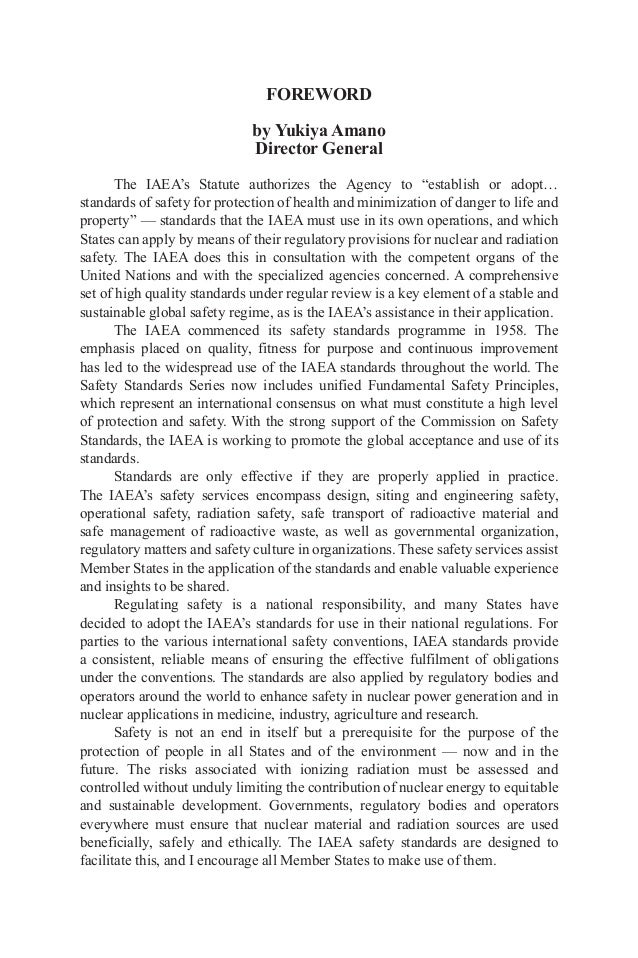 FOREWORD

by Yukiya Amano
Director General

The IAEA's Statute authorizes the Agency to "establish or adopt… standards of safety for protection of health and minimization of danger to life and property" — standards that the IAEA must use in its own operations, and which States can apply by means of their regulatory provisions for nuclear and radiation safety. The IAEA does this in consultation with the competent organs of the United Nations and with the specialized agencies concerned. A comprehensive set of high quality standards under regular review is a key element of a stable and sustainable global safety regime, as is the IAEA's assistance in their application.

The IAEA commenced its safety standards programme in 1958. The emphasis placed on quality, fitness for purpose and continuous improvement has led to the widespread use of the IAEA standards throughout the world. The Safety Standards Series now includes unified Fundamental Safety Principles, which represent an international consensus on what must constitute a high level of protection and safety. With the strong support of the Commission on Safety Standards, the IAEA is working to promote the global acceptance and use of its standards.

Standards are only effective if they are properly applied in practice. The IAEA's safety services encompass design, siting and engineering safety, operational safety, radiation safety, safe transport of radioactive material and safe management of radioactive waste, as well as governmental organization, regulatory matters and safety culture in organizations. These safety services assist Member States in the application of the standards and enable valuable experience and insights to be shared.

Regulating safety is a national responsibility, and many States have decided to adopt the IAEA's standards for use in their national regulations. For parties to the various international safety conventions, IAEA standards provide a consistent, reliable means of ensuring the effective fulfilment of obligations under the conventions. The standards are also applied by regulatory bodies and operators around the world to enhance safety in nuclear power generation and in nuclear applications in medicine, industry, agriculture and research.

Safety is not an end in itself but a prerequisite for the purpose of the protection of people in all States and of the environment — now and in the future. The risks associated with ionizing radiation must be assessed and controlled without unduly limiting the contribution of nuclear energy to equitable and sustainable development. Governments, regulatory bodies and operators everywhere must ensure that nuclear material and radiation sources are used beneficially, safely and ethically. The IAEA safety standards are designed to facilitate this, and I encourage all Member States to make use of them.